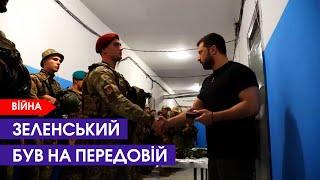 ВІЙНА
ЗЕЛЕНСЬКИЙ
БУВ НА ПЕРЕДОВІЙ